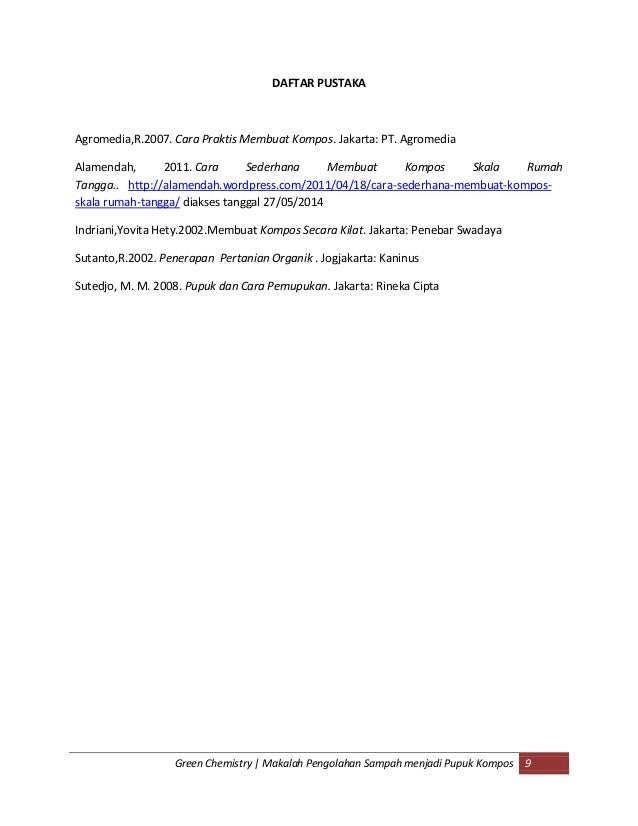 DAFTAR PUSTAKA

Agromedia,R.2007. Cara Praktis Membuat Kompos. Jakarta: PT. Agromedia

Alamendah, 2011. Cara Sederhana Membuat Kompos Skala Rumah Tangga.. http://alamendah.wordpress.com/2011/04/18/cara-sederhana-membuat-kompos-skala rumah-tangga/ diakses tanggal 27/05/2014

Indriani,Yovita Hety.2002.Membuat Kompos Secara Kilat. Jakarta: Penebar Swadaya

Sutanto,R.2002. Penerapan Pertanian Organik . Jogjakarta: Kaninus

Sutedjo, M. M. 2008. Pupuk dan Cara Pemupukan. Jakarta: Rineka Cipta

Green Chemistry | Makalah Pengolahan Sampah menjadi Pupuk Kompos 9